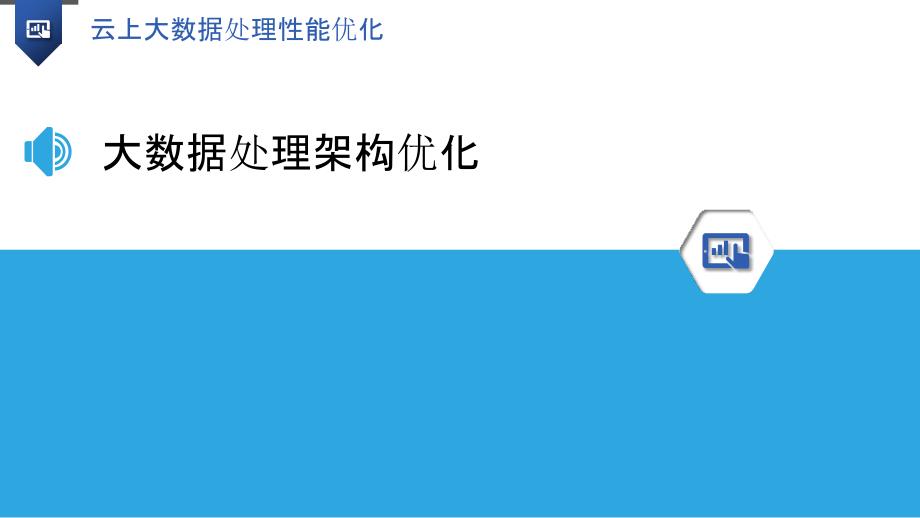 云上大数据处理性能优化

大数据处理架构优化